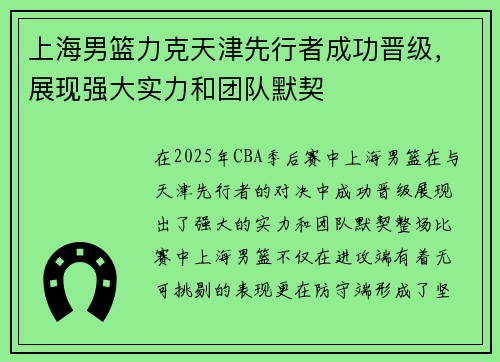 上海男篮力克天津先行者成功晋级，展现强大实力和团队默契

在2025年CBA季后赛中上海男篮在与天津先行者的对决中成功晋级展现出了强大的实力和团队默契整场比赛中上海男篮不仅在进攻端有着无可挑剔的表现更在防守端形成了坚